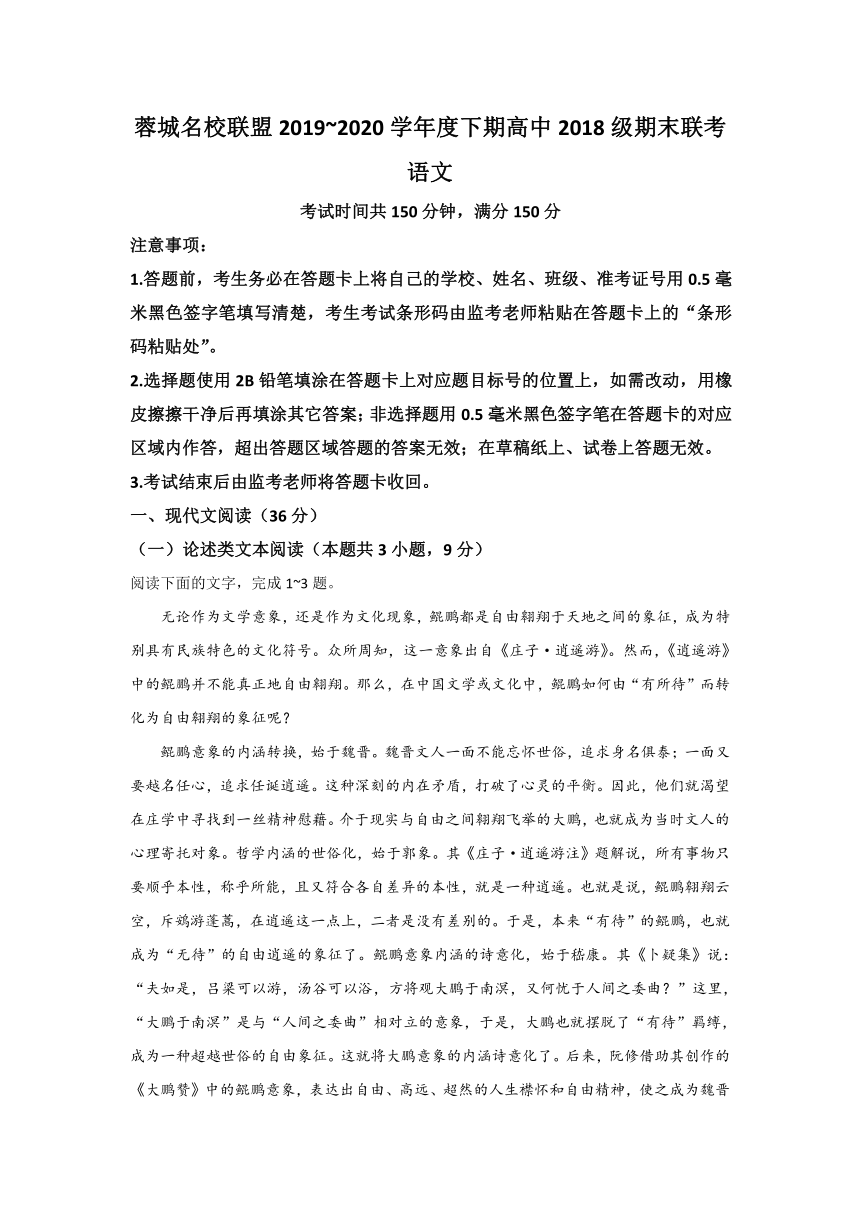 蓉城名校联盟 2019~2020 学年度下期高中 2018 级期末联考

语文

考试时间共 150 分钟，满分 150 分

注意事项：

1.答题前，考生务必在答题卡上将自己的学校、姓名、班级、准考证号用 0.5 毫米黑色签字笔填写清楚，考生考试条形码由监考老师粘贴在答题卡上的“条形码粘贴处”。

2.选择题使用 2B 铅笔填涂在答题卡上对应题目标号的位置上，如需改动，用橡皮擦擦干净后再填涂其它答案；非选择题用 0.5 毫米黑色签字笔在答题卡的对应区域内作答，超出答题区域答题的答案无效；在草稿纸上、试卷上答题无效。

3.考试结束后由监考老师将答题卡收回。

一、现代文阅读（36 分）

（一）论述类文本阅读（本题共 3 小题，9 分）

阅读下面的文字，完成 1~3 题。

无论作为文学意象，还是作为文化现象，鲲鹏都是自由翱翔于天地之间的象征，成为特别具有民族特色的文化符号。众所周知，这一意象出自《庄子·逍遥游》。然而，《逍遥游》中的鲲鹏并不能真正地自由翱翔。那么，在中国文学或文化中，鲲鹏如何由“有所待”而转化为自由翱翔的象征呢？

鲲鹏意象的内涵转换，始于魏晋。魏晋文人一面不能忘怀世俗，追求身名俱泰；一面又要越名任心，追求任诞逍遥。这种深刻的内在矛盾，打破了心灵的平衡。因此，他们就渴望在庄学中寻找到一丝精神慰藉。介于现实与自由之间翱翔飞举的大鹏，也就成为当时文人的心理寄托对象。哲学内涵的世俗化，始于郭象。其《庄子·逍遥游注》题解说，所有事物只要顺乎本性，称乎所能，且又符合各自差异的本性，就是一种逍遥。也就是说，鲲鹏翱翔云空，斥鴳游蓬蒿，在逍遥这一点上，二者是没有差别的。于是，本来“有待”的鲲鹏，也就成为“无待”的自由逍遥的象征了。鲲鹏意象内涵的诗意化，始于嵇康。其《卜疑集》说：“夫如是，吕梁可以游，汤谷可以浴，方将观大鹏于南溟，又何忧于人间之委曲？”这里，“大鹏于南溟”是与“人间之委曲”相对立的意象，于是，大鹏也就摆脱了“有待”羁绊，成为一种超越世俗的自由象征。这就将大鹏意象的内涵诗意化了。后来，阮修借助其创作的《大鹏赞》中的鲲鹏意象，表达出自由、高远、超然的人生襟怀和自由精神，使之成为魏晋